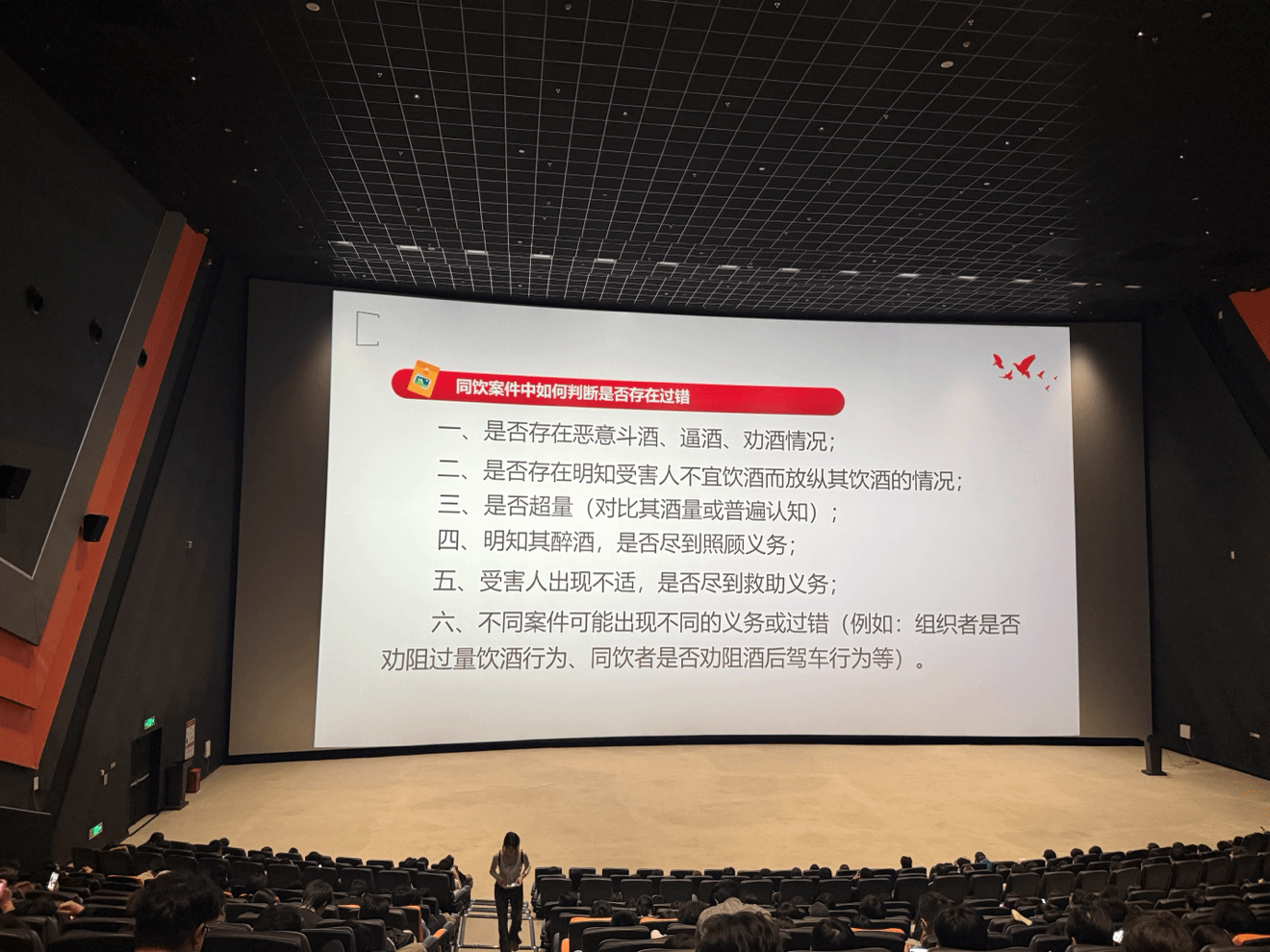 同饮案件中如何判断是否存在过错

一、是否存在恶意斗酒、逼酒、劝酒情况；

二、是否存在明知受害人不宜饮酒而放纵其饮酒的情况；

三、是否超量（对比其酒量或普遍认知）；

四、明知其醉酒，是否尽到照顾义务；

五、受害人出现不适，是否尽到救助义务；

六、不同案件可能出现不同的义务或过错（例如：组织者是否劝阻过量饮酒行为、同饮者是否劝阻酒后驾车行为等）。